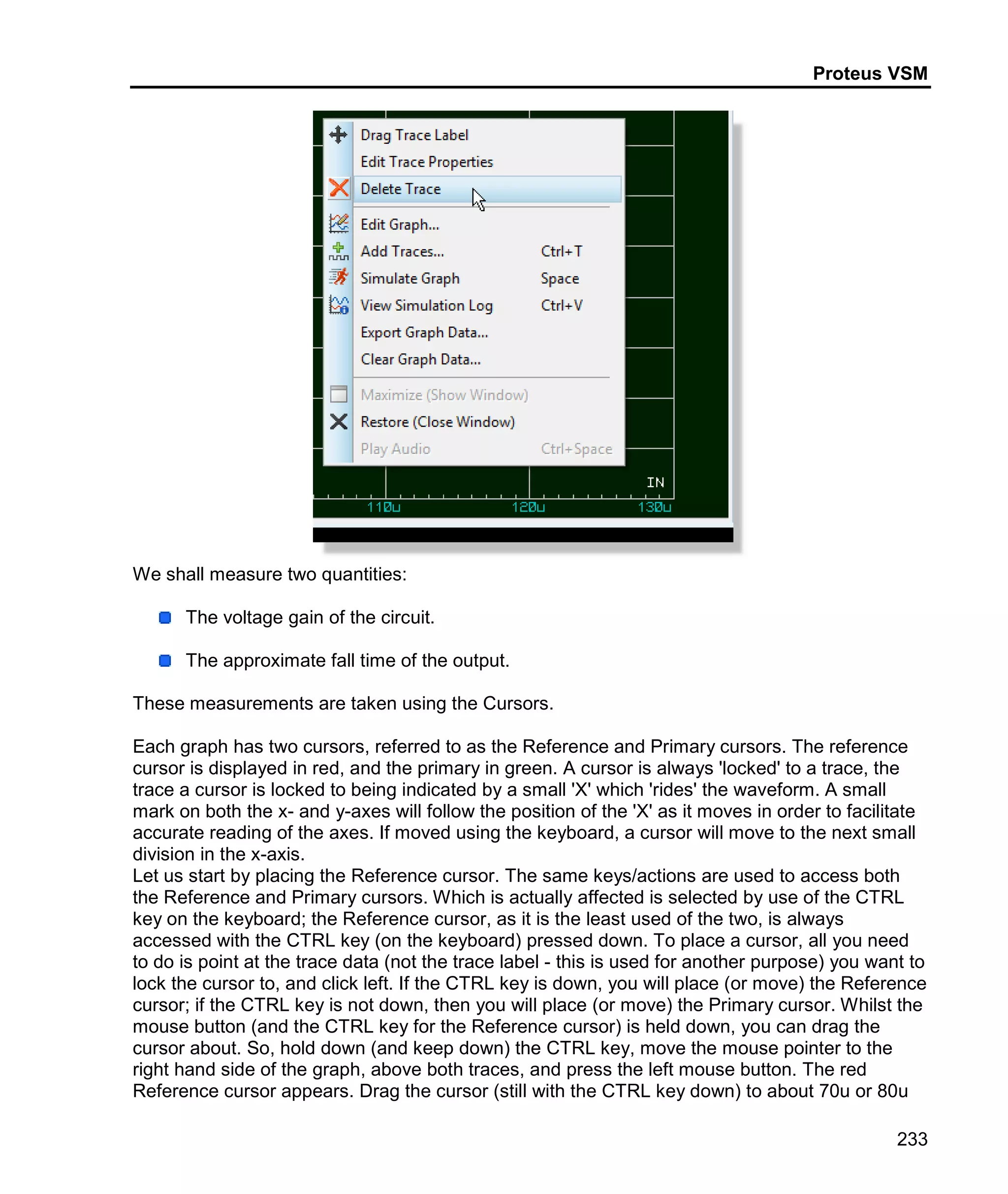 Proteus VSM

Drag Trace Label
Edit Trace Properties
Delete Trace
Edit Graph...
Add Traces... Ctrl+T
Simulate Graph Space
View Simulation Log Ctrl+V
Export Graph Data...
Clear Graph Data...
Maximize (Show Window)
Restore (Close Window)
Play Audio Ctrl+Space

IN
110u 120u 130u

We shall measure two quantities:

The voltage gain of the circuit.

The approximate fall time of the output.

These measurements are taken using the Cursors.

Each graph has two cursors, referred to as the Reference and Primary cursors. The reference cursor is displayed in red, and the primary in green. A cursor is always 'locked' to a trace, the trace a cursor is locked to being indicated by a small 'X' which 'rides' the waveform. A small mark on both the x- and y-axes will follow the position of the 'X' as it moves in order to facilitate accurate reading of the axes. If moved using the keyboard, a cursor will move to the next small division in the x-axis.
Let us start by placing the Reference cursor. The same keys/actions are used to access both the Reference and Primary cursors. Which is actually affected is selected by use of the CTRL key on the keyboard; the Reference cursor, as it is the least used of the two, is always accessed with the CTRL key (on the keyboard) pressed down. To place a cursor, all you need to do is point at the trace data (not the trace label - this is used for another purpose) you want to lock the cursor to, and click left. If the CTRL key is down, you will place (or move) the Reference cursor; if the CTRL key is not down, then you will place (or move) the Primary cursor. Whilst the mouse button (and the CTRL key for the Reference cursor) is held down, you can drag the cursor about. So, hold down (and keep down) the CTRL key, move the mouse pointer to the right hand side of the graph, above both traces, and press the left mouse button. The red Reference cursor appears. Drag the cursor (still with the CTRL key down) to about 70u or 80u

233